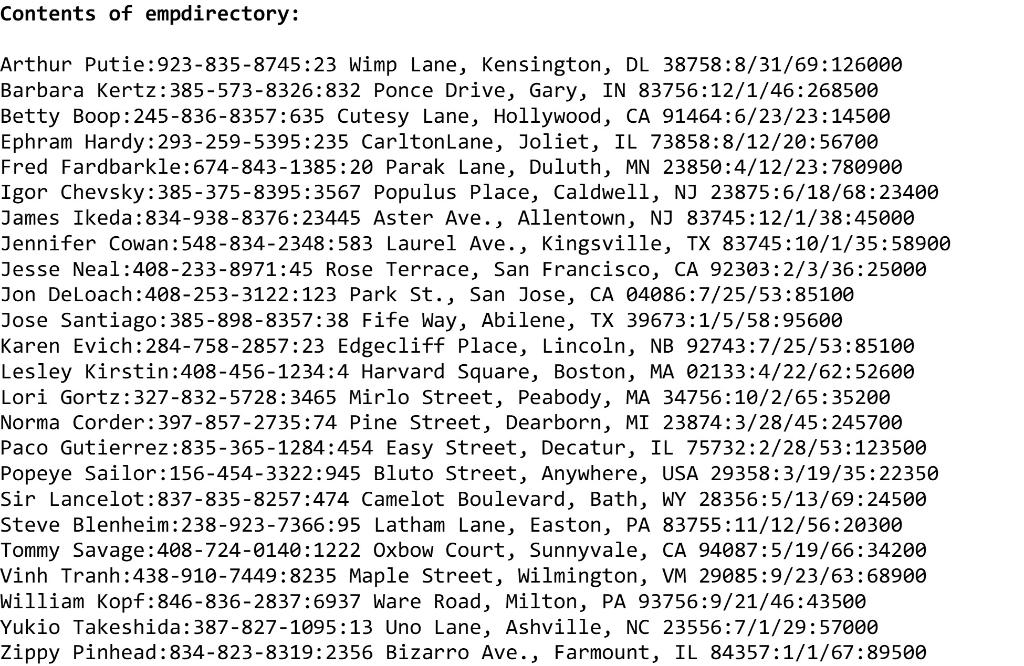 Contents of empdirectory:

Arthur Putie:923-835-8745:23 Wimp Lane, Kensington, DL 38758:8/31/69:126000
Barbara Kertz:385-573-8326:832 Ponce Drive, Gary, IN 83756:12/1/46:268500
Betty Boop:245-836-8357:635 Cutesy Lane, Hollywood, CA 91464:6/23/23:14500
Ephram Hardy:293-259-5395:235 CarltonLane, Joliet, IL 73858:8/12/20:56700
Fred Fardbarkle:674-843-1385:20 Parak Lane, Duluth, MN 23850:4/12/23:780900
Igor Chevsky:385-375-8395:3567 Populus Place, Caldwell, NJ 23875:6/18/68:23400
James Ikeda:834-938-8376:23445 Aster Ave., Allentown, NJ 83745:12/1/38:45000
Jennifer Cowan:548-834-2348:583 Laurel Ave., Kingsville, TX 83745:10/1/35:58900
Jesse Neal:408-233-8971:45 Rose Terrace, San Francisco, CA 92303:2/3/36:25000
Jon DeLoach:408-253-3122:123 Park St., San Jose, CA 04086:7/25/53:85100
Jose Santiago:385-898-8357:38 Fife Way, Abilene, TX 39673:1/5/58:95600
Karen Evich:284-758-2857:23 Edgecliff Place, Lincoln, NB 92743:7/25/53:85100
Lesley Kirstin:408-456-1234:4 Harvard Square, Boston, MA 02133:4/22/62:52600
Lori Gortz:327-832-5728:3465 Mirlo Street, Peabody, MA 34756:10/2/65:35200
Norma Corder:397-857-2735:74 Pine Street, Dearborn, MI 23874:3/28/45:245700
Paco Gutierrez:835-365-1284:454 Easy Street, Decatur, IL 75732:2/28/53:123500
Popeye Sailor:156-454-3322:945 Bluto Street, Anywhere, USA 29358:3/19/35:22350
Sir Lancelot:837-835-8257:474 Camelot Boulevard, Bath, WY 28356:5/13/69:24500
Steve Blenheim:238-923-7366:95 Latham Lane, Easton, PA 83755:11/12/56:20300
Tommy Savage:408-724-0140:1222 Oxbow Court, Sunnyvale, CA 94087:5/19/66:34200
Vinh Tranh:438-910-7449:8235 Maple Street, Wilmington, VM 29085:9/23/63:68900
William Kopf:846-836-2837:6937 Ware Road, Milton, PA 93756:9/21/46:43500
Yukio Takeshida:387-827-1095:13 Uno Lane, Ashville, NC 23556:7/1/29:57000
Zippy Pinhead:834-823-8319:2356 Bizarro Ave., Farmount, IL 84357:1/1/67:89500